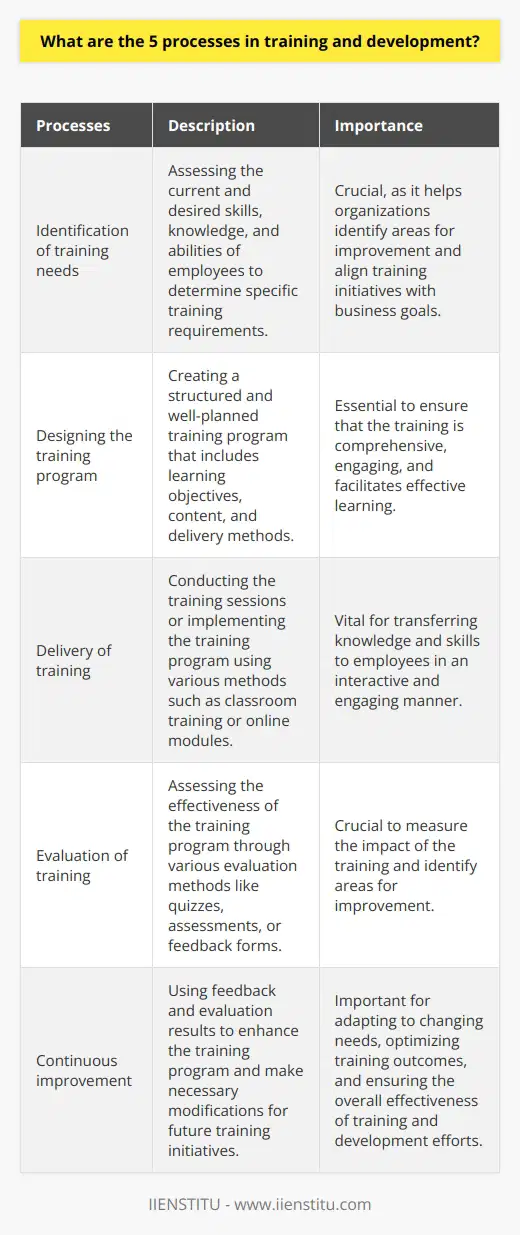 What are the 5 processes in training and development?

| Processes | Description | Importance |
|---|---|---|
| Identification of training needs | Assessing the current and desired skills, knowledge, and abilities of employees to determine specific training requirements. | Crucial, as it helps organizations identify areas for improvement and align training initiatives with business goals. |
| Designing the training program | Creating a structured and well-planned training program that includes learning objectives, content, and delivery methods. | Essential to ensure that the training is comprehensive, engaging, and facilitates effective learning. |
| Delivery of training | Conducting the training sessions or implementing the training program using various methods such as classroom training or online modules. | Vital for transferring knowledge and skills to employees in an interactive and engaging manner. |
| Evaluation of training | Assessing the effectiveness of the training program through various evaluation methods like quizzes, assessments, or feedback forms. | Crucial to measure the impact of the training and identify areas for improvement. |
| Continuous improvement | Using feedback and evaluation results to enhance the training program and make necessary modifications for future training initiatives. | Important for adapting to changing needs, optimizing training outcomes, and ensuring the overall effectiveness of training and development efforts. |

IIENSTITU - www.iienstitu.com